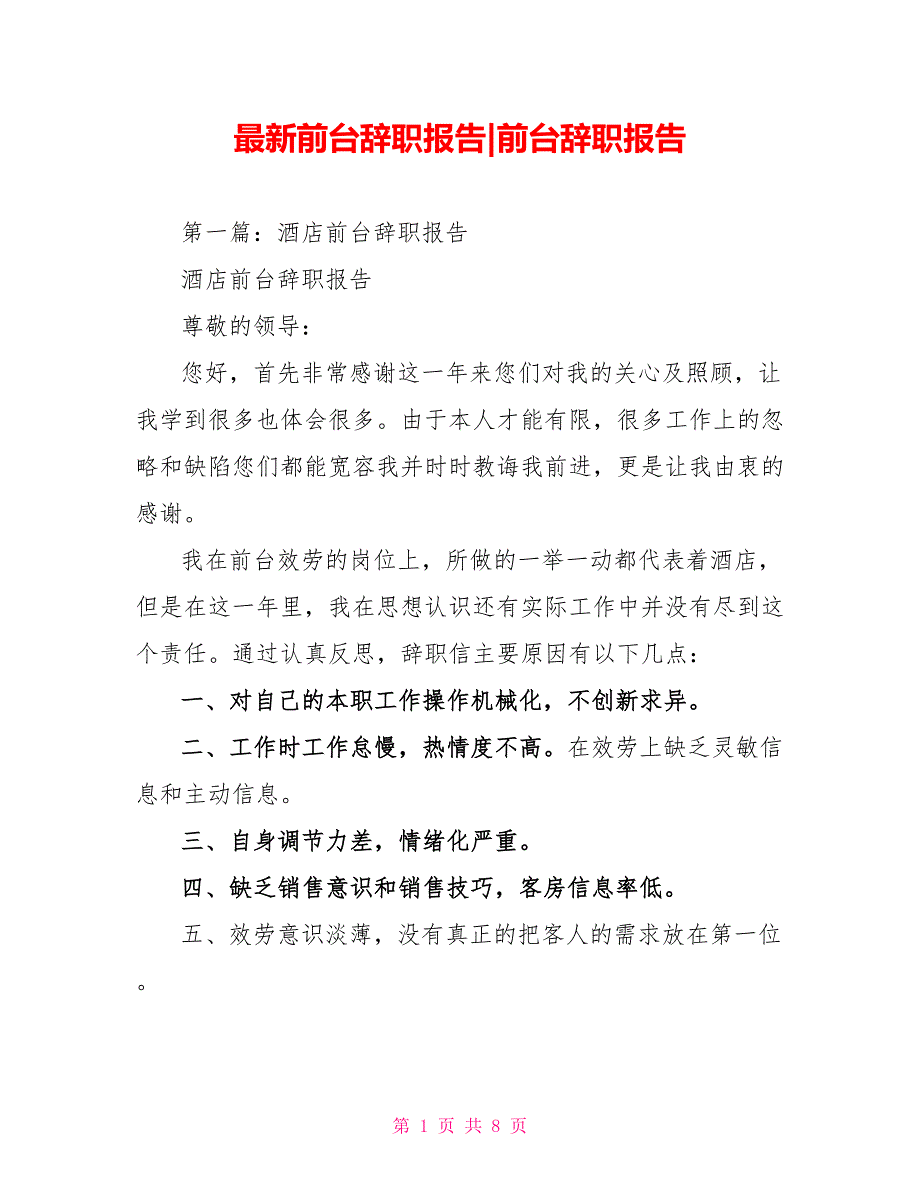 最新前台辞职报告|前台辞职报告

第一篇：酒店前台辞职报告

酒店前台辞职报告

尊敬的领导：

您好，首先非常感谢这一年来您们对我的关心及照顾，让我学到很多也体会很多。由于本人才能有限，很多工作上的忽略和缺陷您们都能宽容我并时时教诲我前进，更是让我由衷的感谢。

我在前台效劳的岗位上，所做的一举一动都代表着酒店，但是在这一年里，我在思想认识还有实际工作中并没有尽到这个责任。通过认真反思，辞职信主要原因有以下几点：

一、对自己的本职工作操作机械化，不创新求异。

二、工作时工作怠慢，热情度不高。在效劳上缺乏灵敏信息和主动信息。

三、自身调节力差，情绪化严重。

四、缺乏销售意识和销售技巧，客房信息率低。

五、效劳意识淡薄，没有真正的把客人的需求放在第一位。

第 1 页 共 8 页